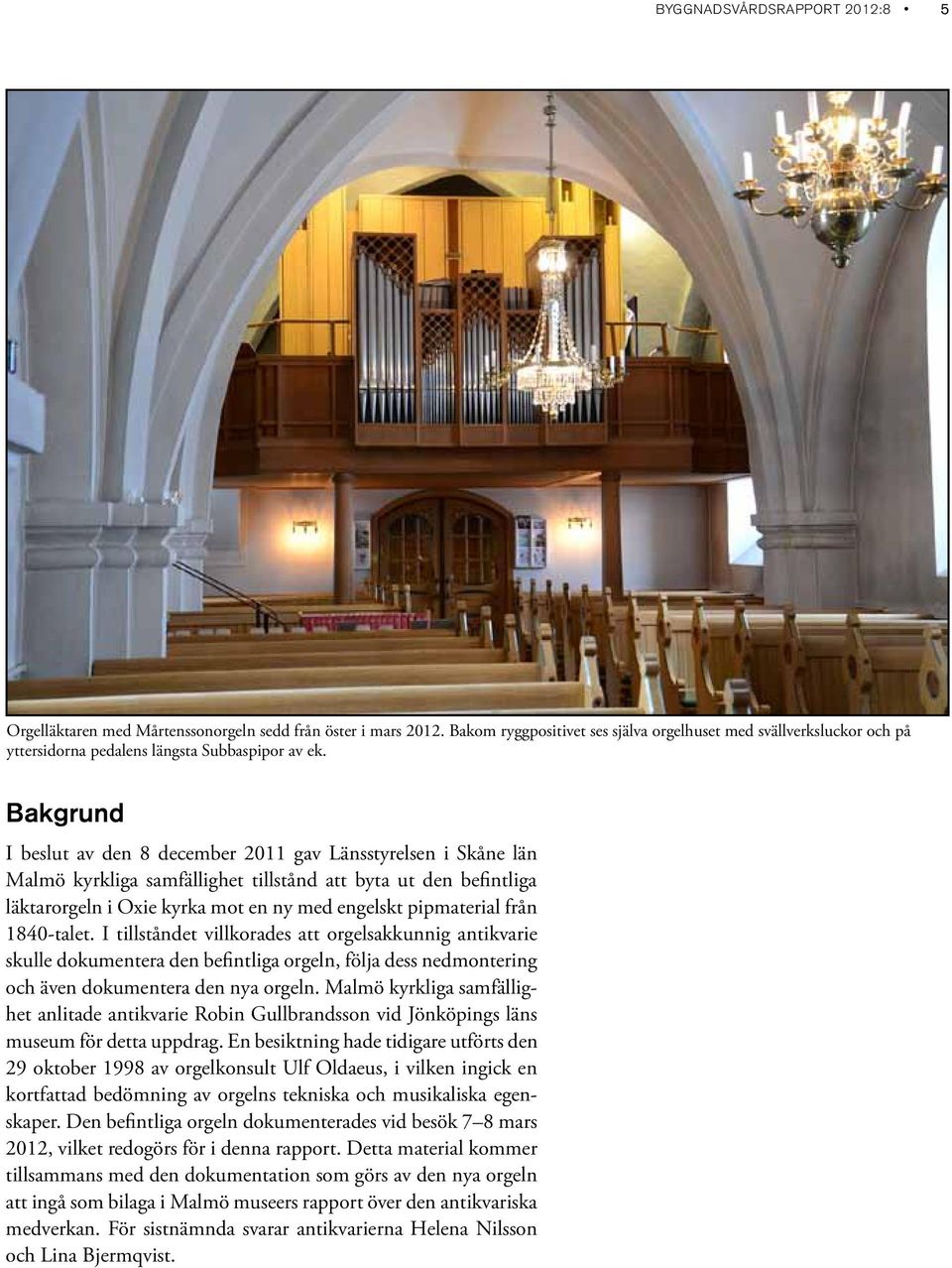 BYGGNADSVÅRDSRAPPORT 2012:8 • 5

Orgelläktaren med Mårtenssonorgeln sedd från öster i mars 2012. Bakom ryggpositivet ses själva orgelhuset med svällverksluckor och på yttersidorna pedalens längsta Subbaspipor av ek.

Bakgrund

I beslut av den 8 december 2011 gav Länsstyrelsen i Skåne län Malmö kyrkliga samfällighet tillstånd att byta ut den befintliga läktarorgeln i Oxie kyrka mot en ny med engelskt pipmaterial från 1840-talet. I tillståndet villkorades att orgelsakkunnig antikvarie skulle dokumentera den befintliga orgeln, följa dess nedmontering och även dokumentera den nya orgeln. Malmö kyrkliga samfällighet anlitade antikvarie Robin Gullbrandsson vid Jönköpings läns museum för detta uppdrag. En besiktning hade tidigare utförts den 29 oktober 1998 av orgelkonsult Ulf Oldaeus, i vilken ingick en kortfattad bedömning av orgelns tekniska och musikaliska egenskaper. Den befintliga orgeln dokumenterades vid besök 7–8 mars 2012, vilket redogörs för i denna rapport. Detta material kommer tillsammans med den dokumentation som görs av den nya orgeln att ingå som bilaga i Malmö museers rapport över den antikvariska medverkan. För sistnämnda svarar antikvarierna Helena Nilsson och Lina Bjermqvist.